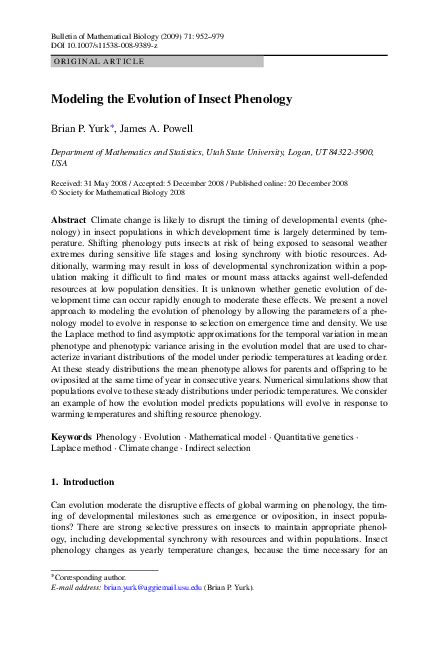 Bulletin of Mathematical Biology (2009) 71: 952–979
DOI 10.1007/s11538-008-9389-z

ORIGINAL ARTICLE

Modeling the Evolution of Insect Phenology

Brian P. Yurk*, James A. Powell

Department of Mathematics and Statistics, Utah State University, Logan, UT 84322-3900, USA

Received: 31 May 2008 / Accepted: 5 December 2008 / Published online: 20 December 2008
© Society for Mathematical Biology 2008

Abstract Climate change is likely to disrupt the timing of developmental events (phenology) in insect populations in which development time is largely determined by temperature. Shifting phenology puts insects at risk of being exposed to seasonal weather extremes during sensitive life stages and losing synchrony with biotic resources. Additionally, warming may result in loss of developmental synchronization within a population making it difficult to find mates or mount mass attacks against well-defended resources at low population densities. It is unknown whether genetic evolution of development time can occur rapidly enough to moderate these effects. We present a novel approach to modeling the evolution of phenology by allowing the parameters of a phenology model to evolve in response to selection on emergence time and density. We use the Laplace method to find asymptotic approximations for the temporal variation in mean phenotype and phenotypic variance arising in the evolution model that are used to characterize invariant distributions of the model under periodic temperatures at leading order. At these steady distributions the mean phenotype allows for parents and offspring to be oviposited at the same time of year in consecutive years. Numerical simulations show that populations evolve to these steady distributions under periodic temperatures. We consider an example of how the evolution model predicts populations will evolve in response to warming temperatures and shifting resource phenology.

Keywords Phenology · Evolution · Mathematical model · Quantitative genetics · Laplace method · Climate change · Indirect selection

1. Introduction

Can evolution moderate the disruptive effects of global warming on phenology, the timing of developmental milestones such as emergence or oviposition, in insect populations? There are strong selective pressures on insects to maintain appropriate phenology, including developmental synchrony with resources and within populations. Insect phenology changes as yearly temperature changes, because the time necessary for an

*Corresponding author.
E-mail address: brian.yurk@aggiemail.usu.edu (Brian P. Yurk).